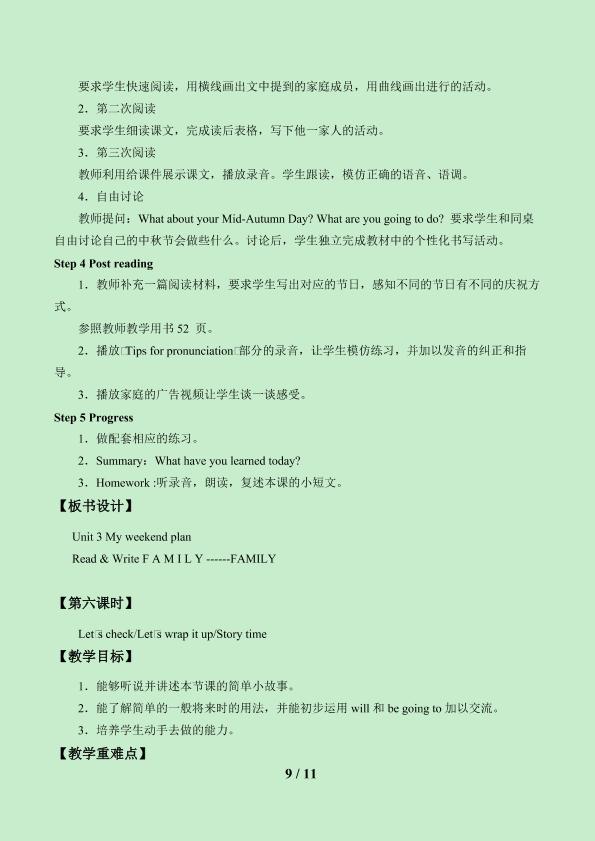 要求学生快速阅读，用横线画出文中提到的家庭成员，用曲线画出进行的活动。

2．第二次阅读

要求学生细读课文，完成读后表格，写下他一家人的活动。

3．第三次阅读

教师利用给课件展示课文，播放录音。学生跟读，模仿正确的语音、语调。

4．自由讨论

教师提问：What about your Mid-Autumn Day? What are you going to do? 要求学生和同桌自由讨论自己的中秋节会做些什么。讨论后，学生独立完成教材中的个性化书写活动。

Step 4 Post reading

1．教师补充一篇阅读材料，要求学生写出对应的节日，感知不同的节日有不同的庆祝方式。

参照教师教学用书 52 页。

2．播放□Tips for pronunciation□部分的录音，让学生模仿练习，并加以发音的纠正和指导。

3．播放家庭的广告视频让学生谈一谈感受。

Step 5 Progress

1．做配套相应的练习。

2．Summary：What have you learned today?

3．Homework :听录音，朗读，复述本课的小短文。

【板书设计】

Unit 3 My weekend plan

Read & Write F A M I L Y ------FAMILY

【第六课时】

Let□s check/Let□s wrap it up/Story time

【教学目标】

1．能够听说并讲述本节课的简单小故事。

2．能了解简单的一般将来时的用法，并能初步运用 will 和 be going to 加以交流。

3．培养学生动手去做的能力。

【教学重难点】

9 / 11